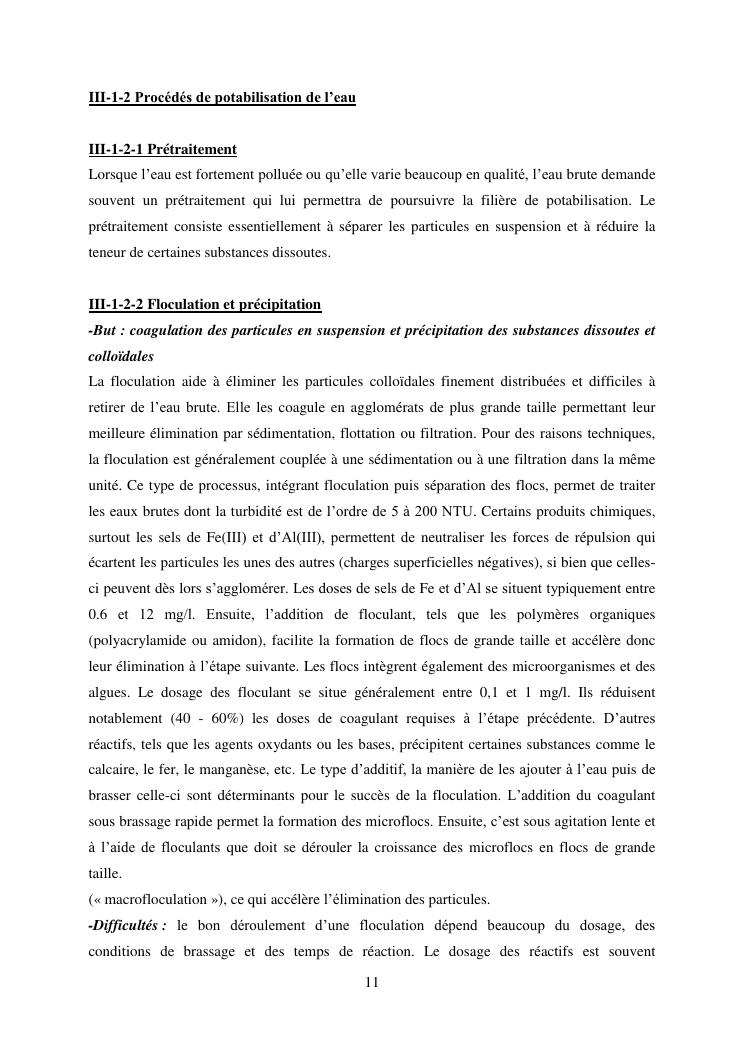 III-1-2 Procédés de potabilisation de l'eau

III-1-2-1 Prétraitement
Lorsque l'eau est fortement polluée ou qu'elle varie beaucoup en qualité, l'eau brute demande souvent un prétraitement qui lui permettra de poursuivre la filière de potabilisation. Le prétraitement consiste essentiellement à séparer les particules en suspension et à réduire la teneur de certaines substances dissoutes.

III-1-2-2 Floculation et précipitation
-But : coagulation des particules en suspension et précipitation des substances dissoutes et colloïdales
La floculation aide à éliminer les particules colloïdales finement distribuées et difficiles à retirer de l'eau brute. Elle les coagule en agglomérats de plus grande taille permettant leur meilleure élimination par sédimentation, flottation ou filtration. Pour des raisons techniques, la floculation est généralement couplée à une sédimentation ou à une filtration dans la même unité. Ce type de processus, intégrant floculation puis séparation des flocs, permet de traiter les eaux brutes dont la turbidité est de l'ordre de 5 à 200 NTU. Certains produits chimiques, surtout les sels de Fe(III) et d'Al(III), permettent de neutraliser les forces de répulsion qui écartent les particules les unes des autres (charges superficielles négatives), si bien que celles-ci peuvent dès lors s'agglomérer. Les doses de sels de Fe et d'Al se situent typiquement entre 0.6 et 12 mg/l. Ensuite, l'addition de floculant, tels que les polymères organiques (polyacrylamide ou amidon), facilite la formation de flocs de grande taille et accélère donc leur élimination à l'étape suivante. Les flocs intègrent également des microorganismes et des algues. Le dosage des floculant se situe généralement entre 0,1 et 1 mg/l. Ils réduisent notablement (40 - 60%) les doses de coagulant requises à l'étape précédente. D'autres réactifs, tels que les agents oxydants ou les bases, précipitent certaines substances comme le calcaire, le fer, le manganèse, etc. Le type d'additif, la manière de les ajouter à l'eau puis de brasser celle-ci sont déterminants pour le succès de la floculation. L'addition du coagulant sous brassage rapide permet la formation des microflocs. Ensuite, c'est sous agitation lente et à l'aide de floculants que doit se dérouler la croissance des microflocs en flocs de grande taille.
(« macrofloculation »), ce qui accélère l'élimination des particules.
-Difficultés : le bon déroulement d'une floculation dépend beaucoup du dosage, des conditions de brassage et des temps de réaction. Le dosage des réactifs est souvent

11